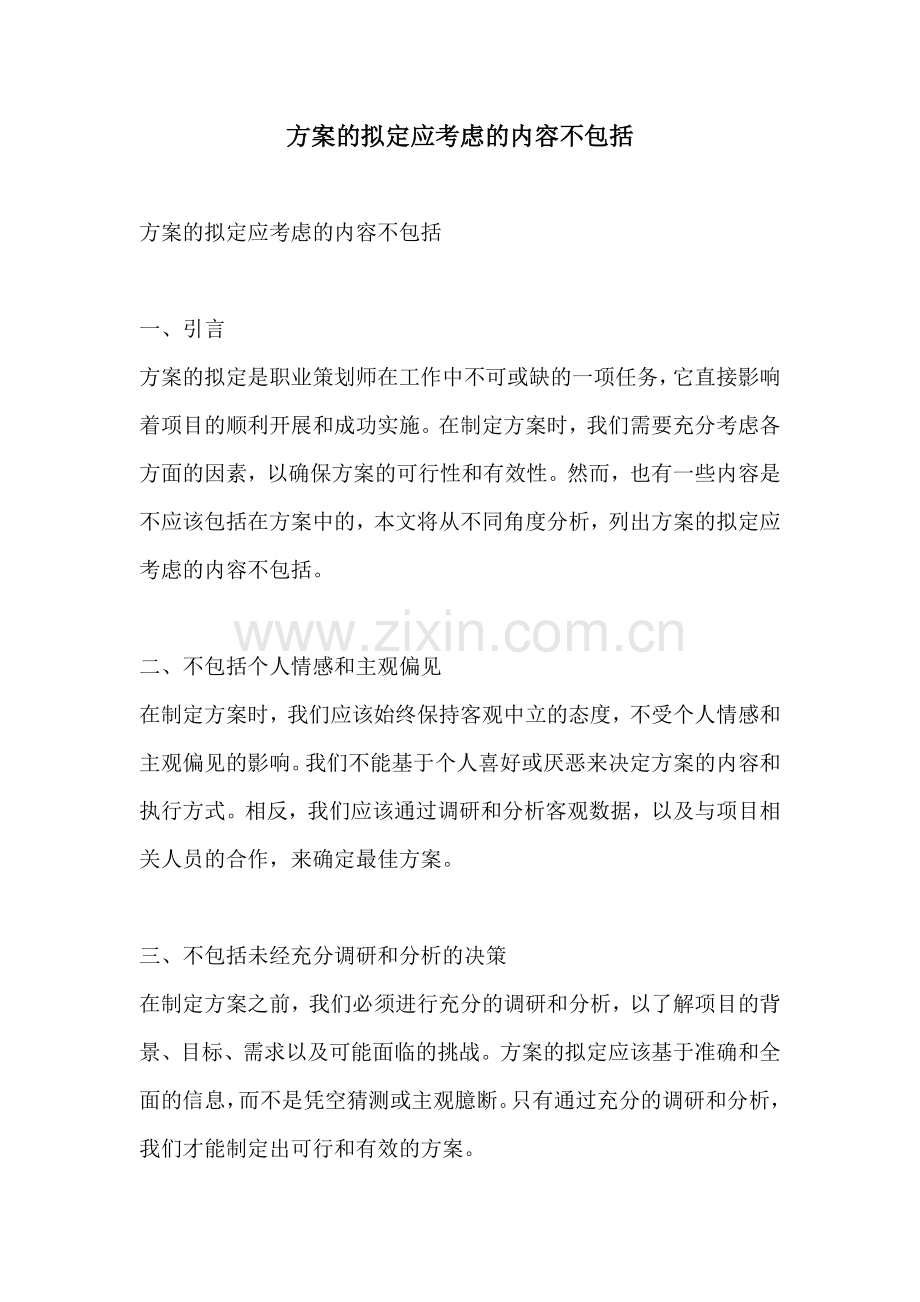 方案的拟定应考虑的内容不包括

方案的拟定应考虑的内容不包括

一、引言
方案的拟定是职业策划师在工作中不可或缺的一项任务，它直接影响着项目的顺利开展和成功实施。在制定方案时，我们需要充分考虑各方面的因素，以确保方案的可行性和有效性。然而，也有一些内容是不应该包括在方案中的，本文将从不同角度分析，列出方案的拟定应考虑的内容不包括。

www.zixin.com.cn

二、不包括个人情感和主观偏见
在制定方案时，我们应该始终保持客观中立的态度，不受个人情感和主观偏见的影响。我们不能基于个人喜好或厌恶来决定方案的内容和执行方式。相反，我们应该通过调研和分析客观数据，以及与项目相关人员的合作，来确定最佳方案。

三、不包括未经充分调研和分析的决策
在制定方案之前，我们必须进行充分的调研和分析，以了解项目的背景、目标、需求以及可能面临的挑战。方案的拟定应该基于准确和全面的信息，而不是凭空猜测或主观臆断。只有通过充分的调研和分析，我们才能制定出可行和有效的方案。